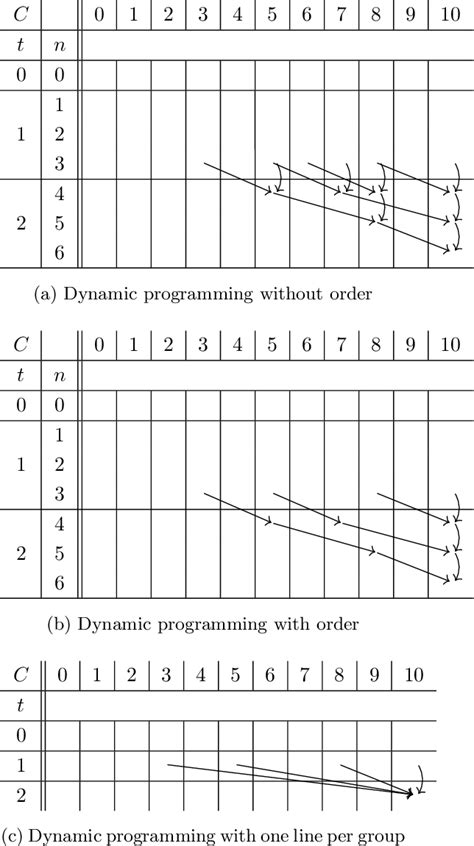 | $C$ | | 0 | 1 | 2 | 3 | 4 | 5 | 6 | 7 | 8 | 9 | 10 |
|---|---|---|---|---|---|---|---|---|---|---|---|---|
| $t$ | $n$ | | | | | | | | | | | |
| 0 | 0 | | | | | | | | | | | |
| 1 | 1 | | | | | | | | | | | |
| | 2 | | | | | | | | | | | |
| | 3 | | | | | | | | | | | |
| 2 | 4 | | | | | | | | | | | |
| | 5 | | | | | | | | | | | |
| | 6 | | | | | | | | | | | |

(a) Dynamic programming without order

| $C$ | | 0 | 1 | 2 | 3 | 4 | 5 | 6 | 7 | 8 | 9 | 10 |
|---|---|---|---|---|---|---|---|---|---|---|---|---|
| $t$ | $n$ | | | | | | | | | | | |
| 0 | 0 | | | | | | | | | | | |
| 1 | 1 | | | | | | | | | | | |
| | 2 | | | | | | | | | | | |
| | 3 | | | | | | | | | | | |
| 2 | 4 | | | | | | | | | | | |
| | 5 | | | | | | | | | | | |
| | 6 | | | | | | | | | | | |

(b) Dynamic programming with order

| $C$ | 0 | 1 | 2 | 3 | 4 | 5 | 6 | 7 | 8 | 9 | 10 |
|---|---|---|---|---|---|---|---|---|---|---|---|
| $t$ | | | | | | | | | | | |
| 0 | | | | | | | | | | | |
| 1 | | | | | | | | | | | |
| 2 | | | | | | | | | | | |

(c) Dynamic programming with one line per group